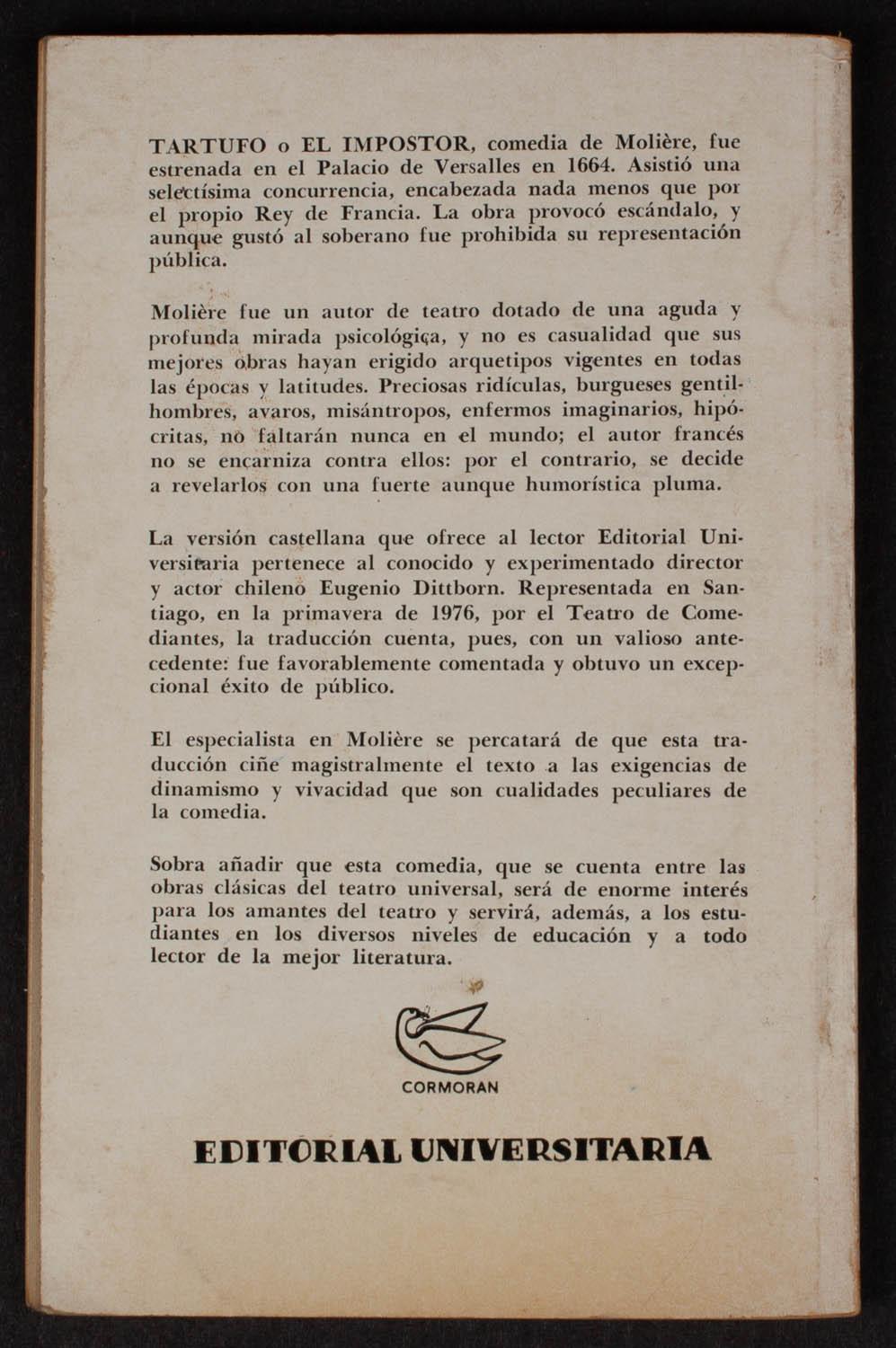 TARTUFO o EL IMPOSTOR, comedia de Molière, fue estrenada en el Palacio de Versalles en 1664. Asistió una selectísima concurrencia, encabezada nada menos que por el propio Rey de Francia. La obra provocó escándalo, y aunque gustó al soberano fue prohibida su representación pública.

Molière fue un autor de teatro dotado de una aguda y profunda mirada psicológica, y no es casualidad que sus mejores obras hayan erigido arquetipos vigentes en todas las épocas y latitudes. Preciosas ridículas, burgueses gentilhombres, avaros, misántropos, enfermos imaginarios, hipócritas, no faltarán nunca en el mundo; el autor francés no se encarniza contra ellos: por el contrario, se decide a revelarlos con una fuerte aunque humorística pluma.

La versión castellana que ofrece al lector Editorial Universitaria pertenece al conocido y experimentado director y actor chileno Eugenio Dittborn. Representada en Santiago, en la primavera de 1976, por el Teatro de Comediantes, la traducción cuenta, pues, con un valioso antecedente: fue favorablemente comentada y obtuvo un excepcional éxito de público.

El especialista en Molière se percatará de que esta traducción ciñe magistralmente el texto a las exigencias de dinamismo y vivacidad que son cualidades peculiares de la comedia.

Sobra añadir que esta comedia, que se cuenta entre las obras clásicas del teatro universal, será de enorme interés para los amantes del teatro y servirá, además, a los estudiantes en los diversos niveles de educación y a todo lector de la mejor literatura.

CORMORAN

EDITORIAL UNIVERSITARIA